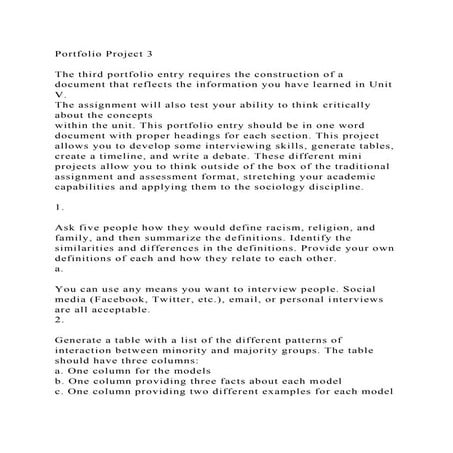 Portfolio Project 3

The third portfolio entry requires the construction of a document that reflects the information you have learned in Unit V.
The assignment will also test your ability to think critically about the concepts
within the unit. This portfolio entry should be in one word document with proper headings for each section. This project allows you to develop some interviewing skills, generate tables, create a timeline, and write a debate. These different mini projects allow you to think outside of the box of the traditional assignment and assessment format, stretching your academic capabilities and applying them to the sociology discipline.

1.

Ask five people how they would define racism, religion, and family, and then summarize the definitions. Identify the similarities and differences in the definitions. Provide your own definitions of each and how they relate to each other.
a.

You can use any means you want to interview people. Social media (Facebook, Twitter, etc.), email, or personal interviews are all acceptable.
2.

Generate a table with a list of the different patterns of interaction between minority and majority groups. The table should have three columns:
a. One column for the models
b. One column providing three facts about each model
c. One column providing two different examples for each model